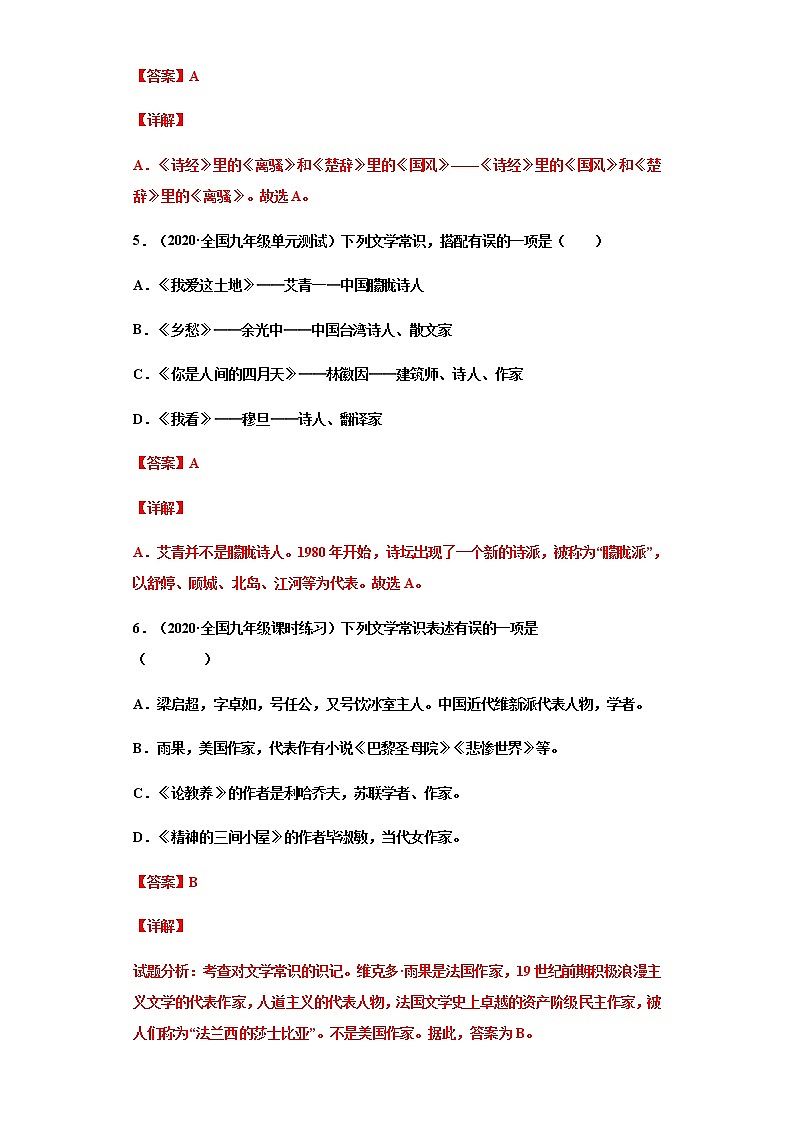 【答案】A

【详解】

A．《诗经》里的《离骚》和《楚辞》里的《国风》——《诗经》里的《国风》和《楚辞》里的《离骚》。故选A。

5．（2020·全国九年级单元测试）下列文学常识，搭配有误的一项是（　　）

A．《我爱这土地》——艾青——中国朦胧诗人

B．《乡愁》——余光中——中国台湾诗人、散文家

C．《你是人间的四月天》——林徽因——建筑师、诗人、作家

D．《我看》——穆旦——诗人、翻译家

【答案】A

【详解】

A．艾青并不是朦胧诗人。1980年开始，诗坛出现了一个新的诗派，被称为“朦胧派”，以舒婷、顾城、北岛、江河等为代表。故选A。

6．（2020·全国九年级课时练习）下列文学常识表述有误的一项是（　　）

A．梁启超，字卓如，号任公，又号饮冰室主人。中国近代维新派代表人物，学者。

B．雨果，美国作家，代表作有小说《巴黎圣母院》《悲惨世界》等。

C．《论教养》的作者是利哈乔夫，苏联学者、作家。

D．《精神的三间小屋》的作者毕淑敏，当代女作家。

【答案】B

【详解】

试题分析：考查对文学常识的识记。维克多·雨果是法国作家，19世纪前期积极浪漫主义文学的代表作家，人道主义的代表人物，法国文学史上卓越的资产阶级民主作家，被人们称为“法兰西的莎士比亚”。不是美国作家。据此，答案为B。